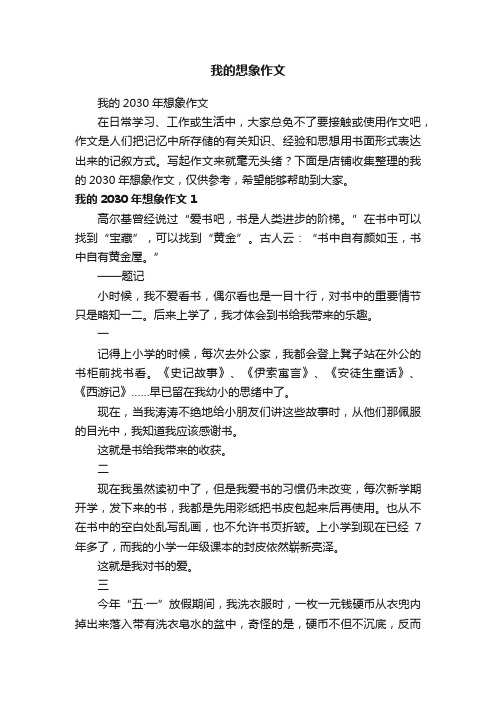 我的想象作文

我的 2030 年想象作文

在日常学习、工作或生活中，大家总免不了要接触或使用作文吧，作文是人们把记忆中所存储的有关知识、经验和思想用书面形式表达出来的记叙方式。写起作文来就毫无头绪？下面是店铺收集整理的我的 2030 年想象作文，仅供参考，希望能够帮助到大家。

我的 2030 年想象作文 1

高尔基曾经说过“爱书吧，书是人类进步的阶梯。”在书中可以找到“宝藏”，可以找到“黄金”。古人云：“书中自有颜如玉，书中自有黄金屋。”

——题记

小时候，我不爱看书，偶尔看也是一目十行，对书中的重要情节只是略知一二。后来上学了，我才体会到书给我带来的乐趣。

一

记得上小学的时候，每次去外公家，我都会登上凳子站在外公的书柜前找书看。《史记故事》、《伊索寓言》、《安徒生童话》、《西游记》……早已留在我幼小的思绪中了。

现在，当我涛涛不绝地给小朋友们讲这些故事时，从他们那佩服的目光中，我知道我应该感谢书。

这就是书给我带来的收获。

二

现在我虽然读初中了，但是我爱书的习惯仍未改变，每次新学期开学，发下来的书，我都是先用彩纸把书皮包起来后再使用。也从不在书中的空白处乱写乱画，也不允许书页折皱。上小学到现在已经 7 年多了，而我的小学一年级课本的封皮依然崭新亮泽。

这就是我对书的爱。

三

今年“五·一”放假期间，我洗衣服时，一枚一元钱硬币从衣兜内掉出来落入带有洗衣皂水的盆中，奇怪的是，硬币不但不沉底，反而